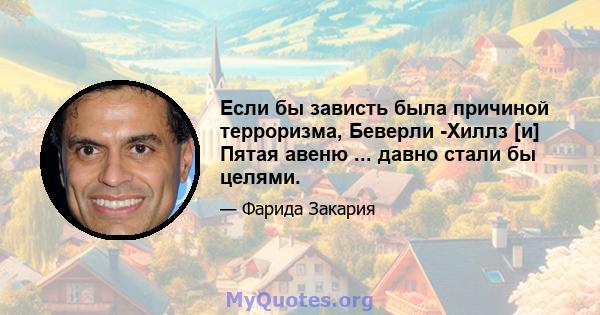 Если бы зависть была причиной терроризма, Беверли -Хиллз [и] Пятая авеню ... давно стали бы целями.

— Фарида Закария

MyQuotes.org